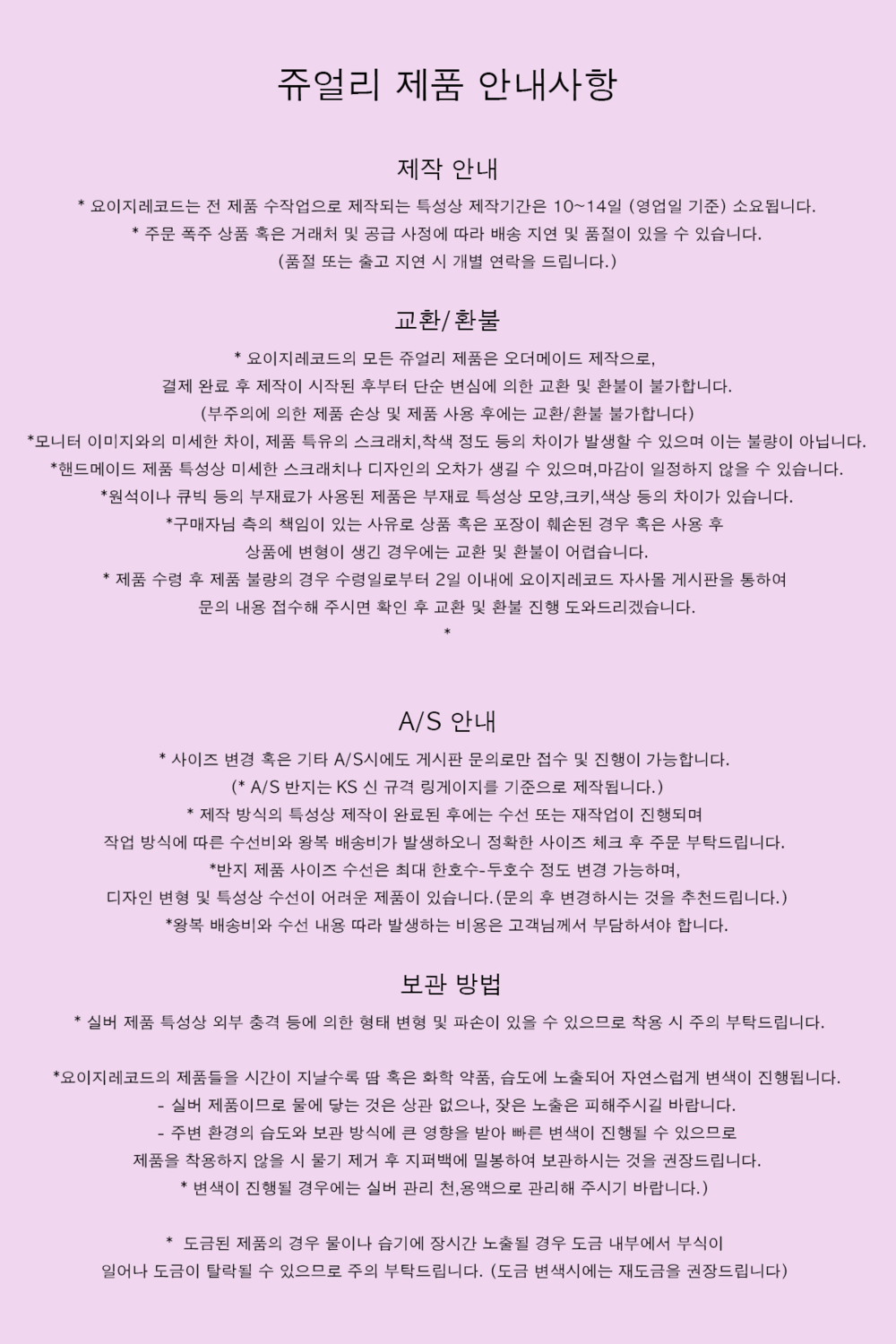 쥬얼리 제품 안내사항

제작 안내

* 요이지레코드는 전 제품 수작업으로 제작되는 특성상 제작기간은 10~14일 (영업일 기준) 소요됩니다.
* 주문 폭주 상품 혹은 거래처 및 공급 사정에 따라 배송 지연 및 품절이 있을 수 있습니다.
(품절 또는 출고 지연 시 개별 연락을 드립니다.)

교환/환불

* 요이지레코드의 모든 쥬얼리 제품은 오더메이드 제작으로,
결제 완료 후 제작이 시작된 후부터 단순 변심에 의한 교환 및 환불이 불가합니다.
(부주의에 의한 제품 손상 및 제품 사용 후에는 교환/환불 불가합니다)
*모니터 이미지와의 미세한 차이, 제품 특유의 스크래치,착색 정도 등의 차이가 발생할 수 있으며 이는 불량이 아닙니다.
*핸드메이드 제품 특성상 미세한 스크래치나 디자인의 오차가 생길 수 있으며,마감이 일정하지 않을 수 있습니다.
*원석이나 큐빅 등의 부재료가 사용된 제품은 부재료 특성상 모양,크키,색상 등의 차이가 있습니다.
*구매자님 측의 책임이 있는 사유로 상품 혹은 포장이 훼손된 경우 혹은 사용 후
상품에 변형이 생긴 경우에는 교환 및 환불이 어렵습니다.
* 제품 수령 후 제품 불량의 경우 수령일로부터 2일 이내에 요이지레코드 자사몰 게시판을 통하여
문의 내용 접수해 주시면 확인 후 교환 및 환불 진행 도와드리겠습니다.
*

A/S 안내

* 사이즈 변경 혹은 기타 A/S시에도 게시판 문의로만 접수 및 진행이 가능합니다.
(* A/S 반지는 KS 신 규격 링게이지를 기준으로 제작됩니다.)
* 제작 방식의 특성상 제작이 완료된 후에는 수선 또는 재작업이 진행되며
작업 방식에 따른 수선비와 왕복 배송비가 발생하오니 정확한 사이즈 체크 후 주문 부탁드립니다.
*반지 제품 사이즈 수선은 최대 한호수-두호수 정도 변경 가능하며,
디자인 변형 및 특성상 수선이 어려운 제품이 있습니다.(문의 후 변경하시는 것을 추천드립니다.)
*왕복 배송비와 수선 내용 따라 발생하는 비용은 고객님께서 부담하셔야 합니다.

보관 방법

* 실버 제품 특성상 외부 충격 등에 의한 형태 변형 및 파손이 있을 수 있으므로 착용 시 주의 부탁드립니다.

*요이지레코드의 제품들을 시간이 지날수록 땀 혹은 화학 약품, 습도에 노출되어 자연스럽게 변색이 진행됩니다.
- 실버 제품이므로 물에 닿는 것은 상관 없으나, 잦은 노출은 피해주시길 바랍니다.
- 주변 환경의 습도와 보관 방식에 큰 영향을 받아 빠른 변색이 진행될 수 있으므로
제품을 착용하지 않을 시 물기 제거 후 지퍼백에 밀봉하여 보관하시는 것을 권장드립니다.
* 변색이 진행될 경우에는 실버 관리 천,용액으로 관리해 주시기 바랍니다.)

* 도금된 제품의 경우 물이나 습기에 장시간 노출될 경우 도금 내부에서 부식이
일어나 도금이 탈락될 수 있으므로 주의 부탁드립니다. (도금 변색시에는 재도금을 권장드립니다)